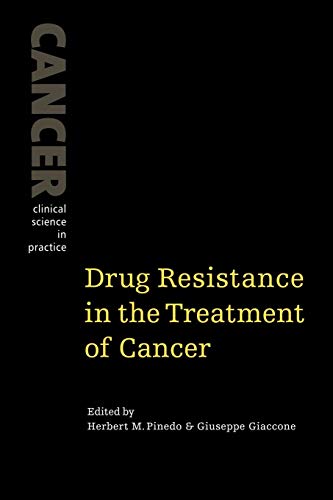 CANCER
clinical science in practice

Drug Resistance in the Treatment of Cancer

Edited by
Herbert M. Pinedo & Giuseppe Giaccone